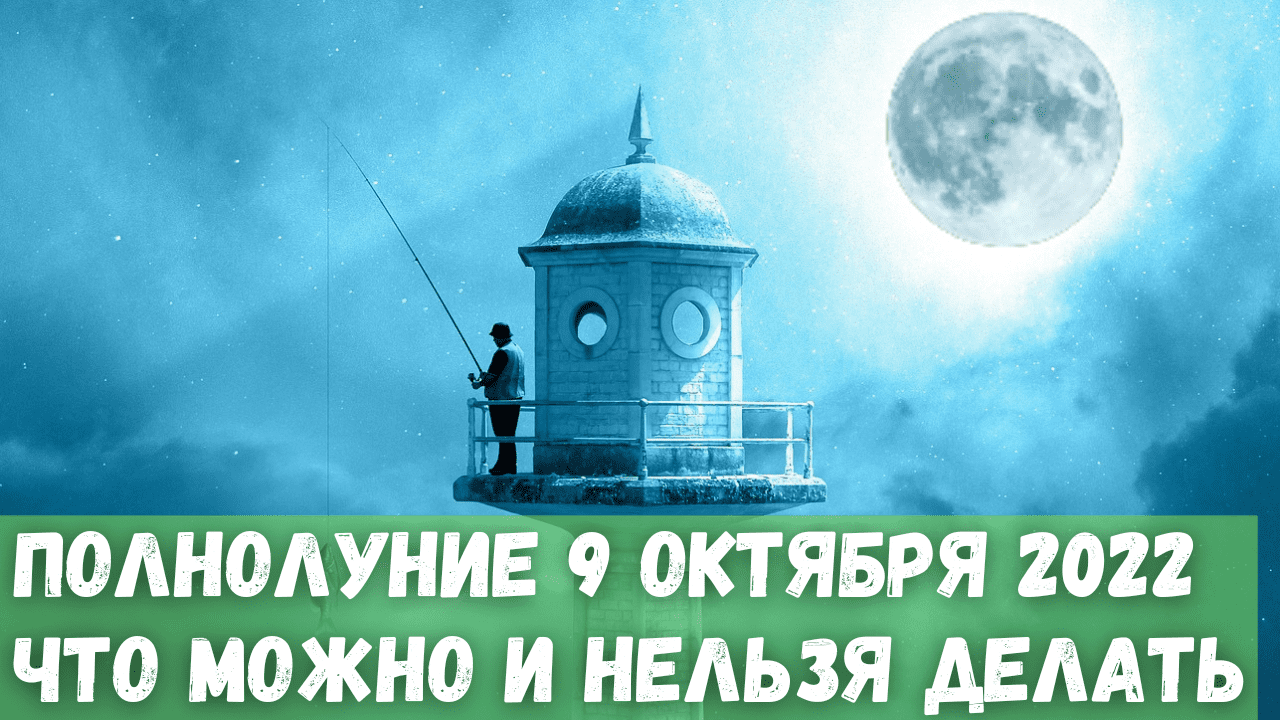 ПОЛНОЛУНИЕ 9 ОКТЯБРЯ 2022
ЧТО МОЖНО И НЕЛЬЗЯ ДЕЛАТЬ